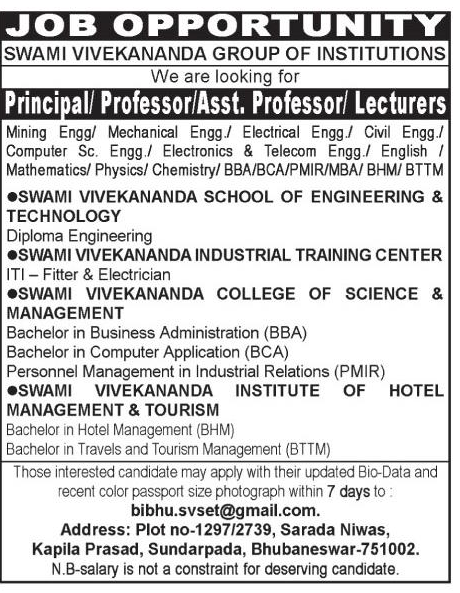 JOB OPPORTUNITY

SWAMI VIVEKANANDA GROUP OF INSTITUTIONS

We are looking for

Principal/ Professor/Asst. Professor/ Lecturers

Mining Engg/ Mechanical Engg./ Electrical Engg./ Civil Engg./ Computer Sc. Engg./ Electronics & Telecom Engg./ English / Mathematics/ Physics/ Chemistry/ BBA/BCA/PMIR/MBA/ BHM/ BTTM

●SWAMI VIVEKANANDA SCHOOL OF ENGINEERING & TECHNOLOGY
Diploma Engineering

●SWAMI VIVEKANANDA INDUSTRIAL TRAINING CENTER
ITI – Fitter & Electrician

●SWAMI VIVEKANANDA COLLEGE OF SCIENCE & MANAGEMENT
Bachelor in Business Administration (BBA)
Bachelor in Computer Application (BCA)
Personnel Management in Industrial Relations (PMIR)

●SWAMI VIVEKANANDA INSTITUTE OF HOTEL MANAGEMENT & TOURISM
Bachelor in Hotel Management (BHM)
Bachelor in Travels and Tourism Management (BTTM)

Those interested candidate may apply with their updated Bio-Data and recent color passport size photograph within 7 days to :
bibhu.svset@gmail.com.
Address: Plot no-1297/2739, Sarada Niwas, Kapila Prasad, Sundarpada, Bhubaneswar-751002.
N.B-salary is not a constraint for deserving candidate.